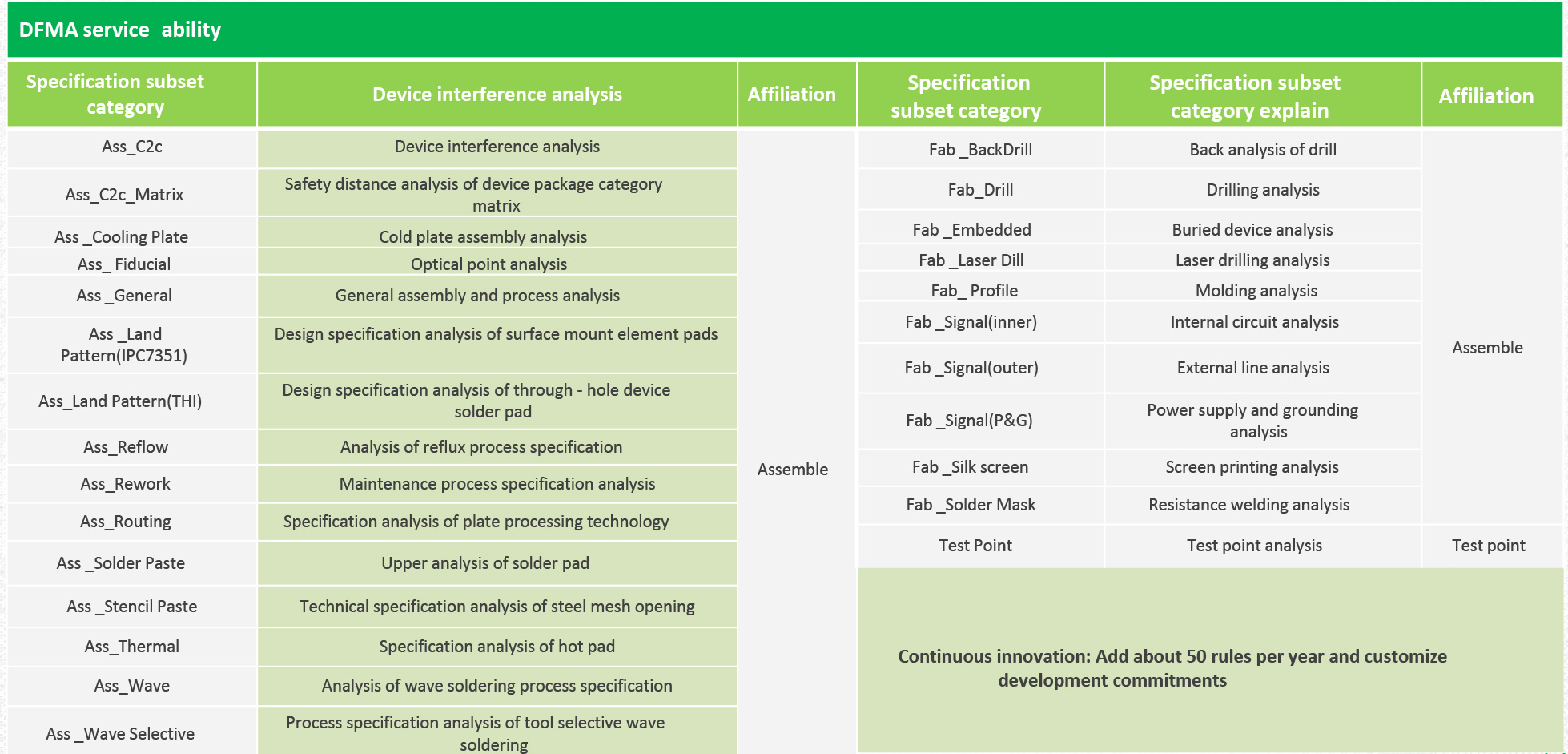 DFMA service ability

| Specification subset category | Device interference analysis | Affiliation |
|---|---|---|
| Ass_C2c | Device interference analysis | Assemble |
| Ass_C2c_Matrix | Safety distance analysis of device package category matrix | |
| Ass _Cooling Plate | Cold plate assembly analysis | |
| Ass_ Fiducial | Optical point analysis | |
| Ass _General | General assembly and process analysis | |
| Ass _Land Pattern(IPC7351) | Design specification analysis of surface mount element pads | |
| Ass_Land Pattern(THI) | Design specification analysis of through - hole device solder pad | |
| Ass_Reflow | Analysis of reflux process specification | |
| Ass_Rework | Maintenance process specification analysis | |
| Ass_Routing | Specification analysis of plate processing technology | |
| Ass _Solder Paste | Upper analysis of solder pad | |
| Ass _Stencil Paste | Technical specification analysis of steel mesh opening | |
| Ass_Thermal | Specification analysis of hot pad | |
| Ass_Wave | Analysis of wave soldering process specification | |
| Ass _Wave Selective | Process specification analysis of tool selective wave soldering | |

| Specification subset category | Specification subset category explain | Affiliation |
|---|---|---|
| Fab _BackDrill | Back analysis of drill | Assemble |
| Fab_Drill | Drilling analysis | |
| Fab _Embedded | Buried device analysis | |
| Fab _Laser Dill | Laser drilling analysis | |
| Fab_ Profile | Molding analysis | |
| Fab _Signal(inner) | Internal circuit analysis | |
| Fab _Signal(outer) | External line analysis | |
| Fab _Signal(P&G) | Power supply and grounding analysis | |
| Fab _Silk screen | Screen printing analysis | |
| Fab _Solder Mask | Resistance welding analysis | |
| Test Point | Test point analysis | Test point |

Continuous innovation: Add about 50 rules per year and customize development commitments